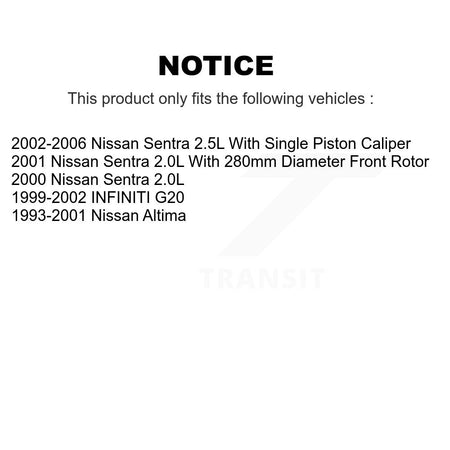 NOTICE

This product only fits the following vehicles :

2002-2006 Nissan Sentra 2.5L With Single Piston Caliper
2001 Nissan Sentra 2.0L With 280mm Diameter Front Rotor
2000 Nissan Sentra 2.0L
1999-2002 INFINITI G20
1993-2001 Nissan Altima

TRANSIT